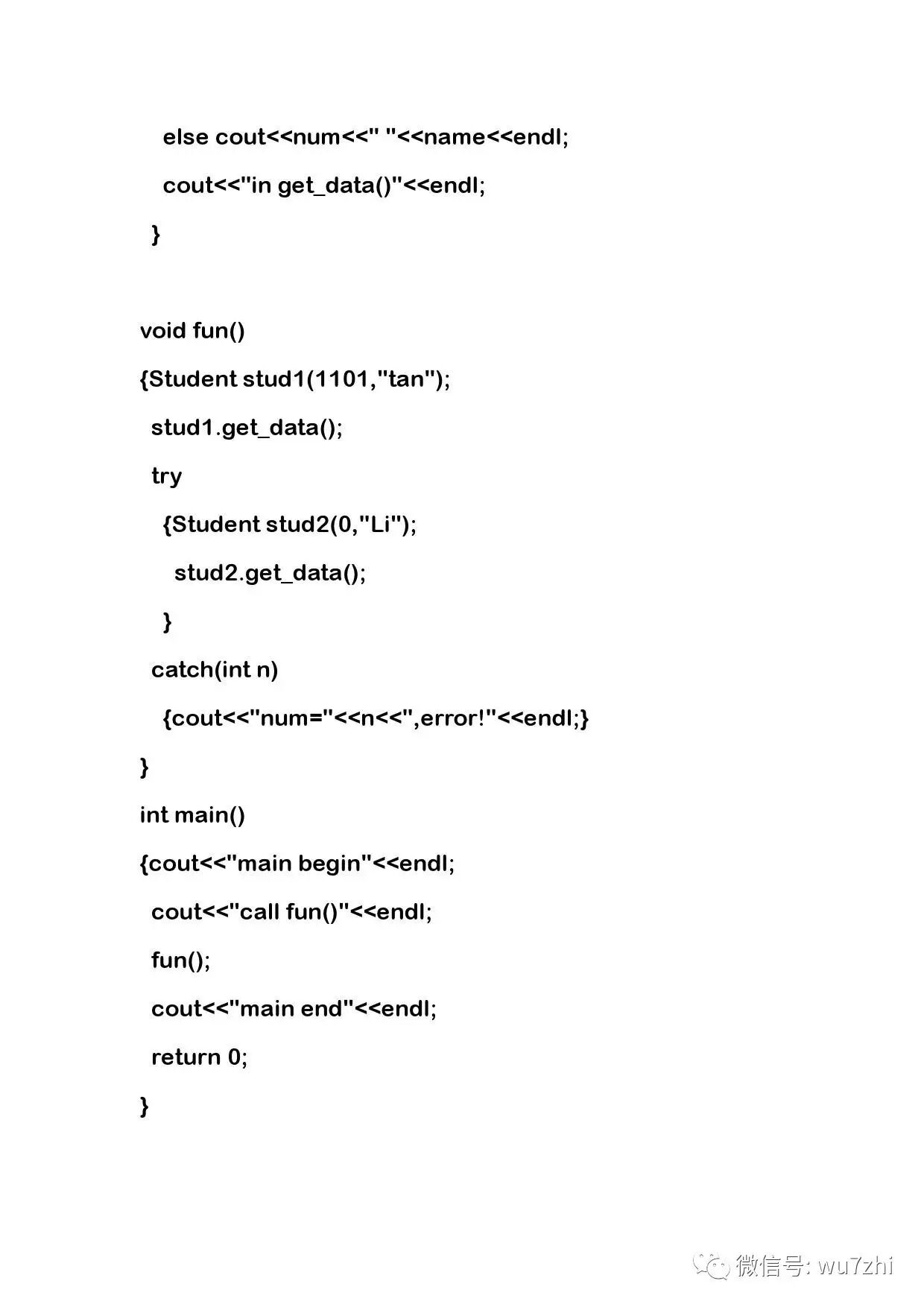 else cout<<num<<" "<<name<<endl;

cout<<"in get_data()"<<endl;

}

void fun()

{Student stud1(1101,"tan");

stud1.get_data();

try

{Student stud2(0,"Li");

stud2.get_data();

}

catch(int n)

{cout<<"num="<<n<<",error!"<<endl;}

}

int main()

{cout<<"main begin"<<endl;

cout<<"call fun()"<<endl;

fun();

cout<<"main end"<<endl;

return 0;

}

微信号: wu7zhi